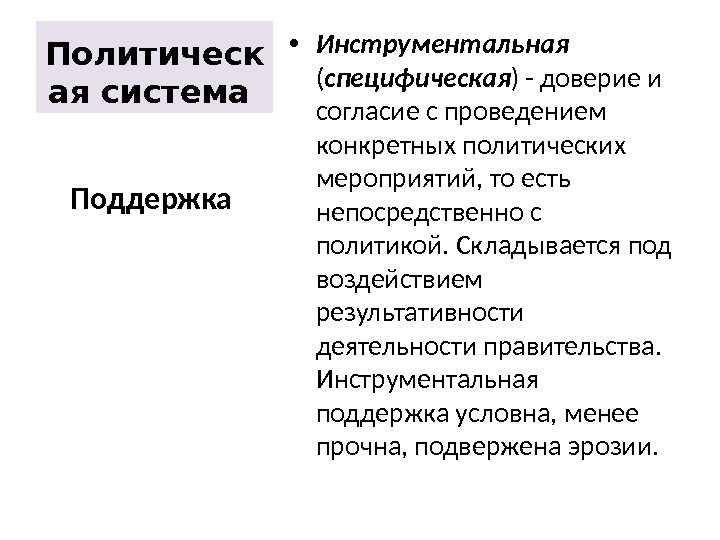 Политическая система

Поддержка

• Инструментальная (специфическая) - доверие и согласие с проведением конкретных политических мероприятий, то есть непосредственно с политикой. Складывается под воздействием результативности деятельности правительства. Инструментальная поддержка условна, менее прочна, подвержена эрозии.